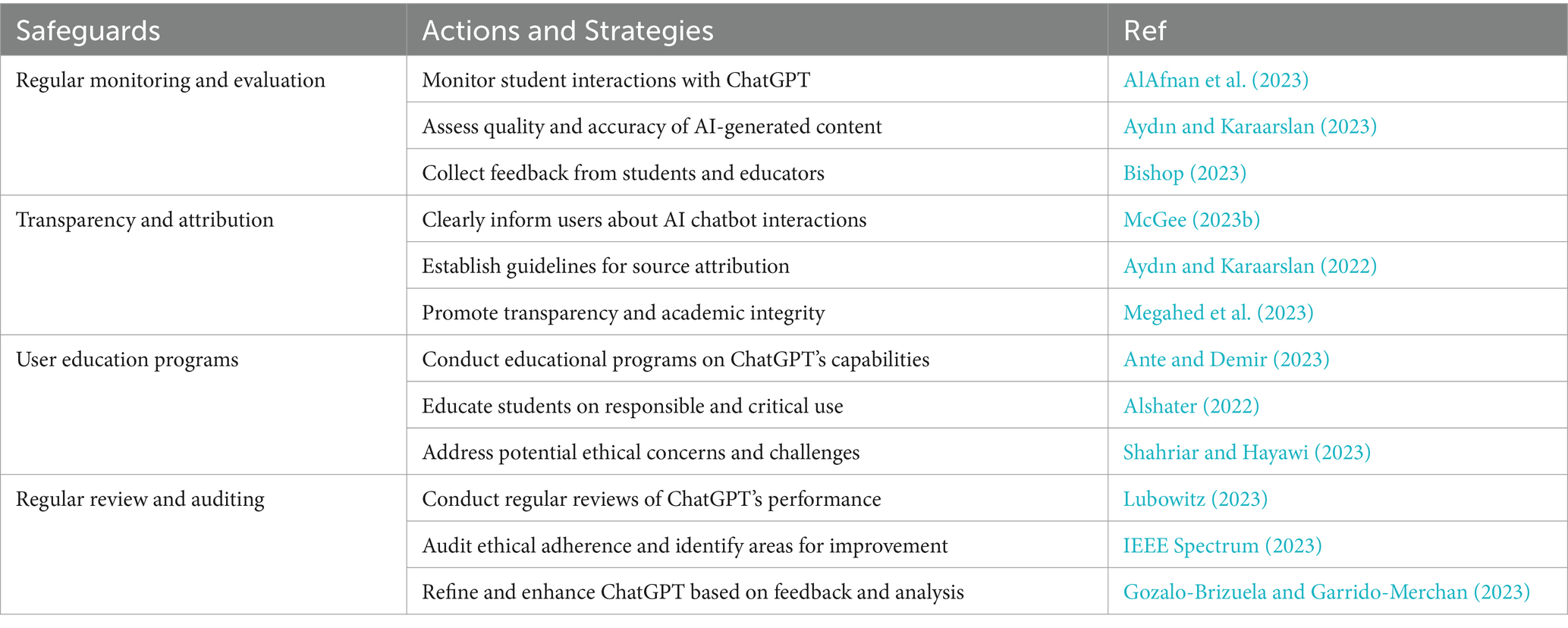 | Safeguards | Actions and Strategies | Ref |
|---|---|---|
| Regular monitoring and evaluation | Monitor student interactions with ChatGPT | AlAfnan et al. (2023) |
| | Assess quality and accuracy of AI-generated content | Aydın and Karaarslan (2023) |
| | Collect feedback from students and educators | Bishop (2023) |
| Transparency and attribution | Clearly inform users about AI chatbot interactions | McGee (2023b) |
| | Establish guidelines for source attribution | Aydın and Karaarslan (2022) |
| | Promote transparency and academic integrity | Megahed et al. (2023) |
| User education programs | Conduct educational programs on ChatGPT's capabilities | Ante and Demir (2023) |
| | Educate students on responsible and critical use | Alshater (2022) |
| | Address potential ethical concerns and challenges | Shahriar and Hayawi (2023) |
| Regular review and auditing | Conduct regular reviews of ChatGPT's performance | Lubowitz (2023) |
| | Audit ethical adherence and identify areas for improvement | IEEE Spectrum (2023) |
| | Refine and enhance ChatGPT based on feedback and analysis | Gozalo-Brizuela and Garrido-Merchan (2023) |